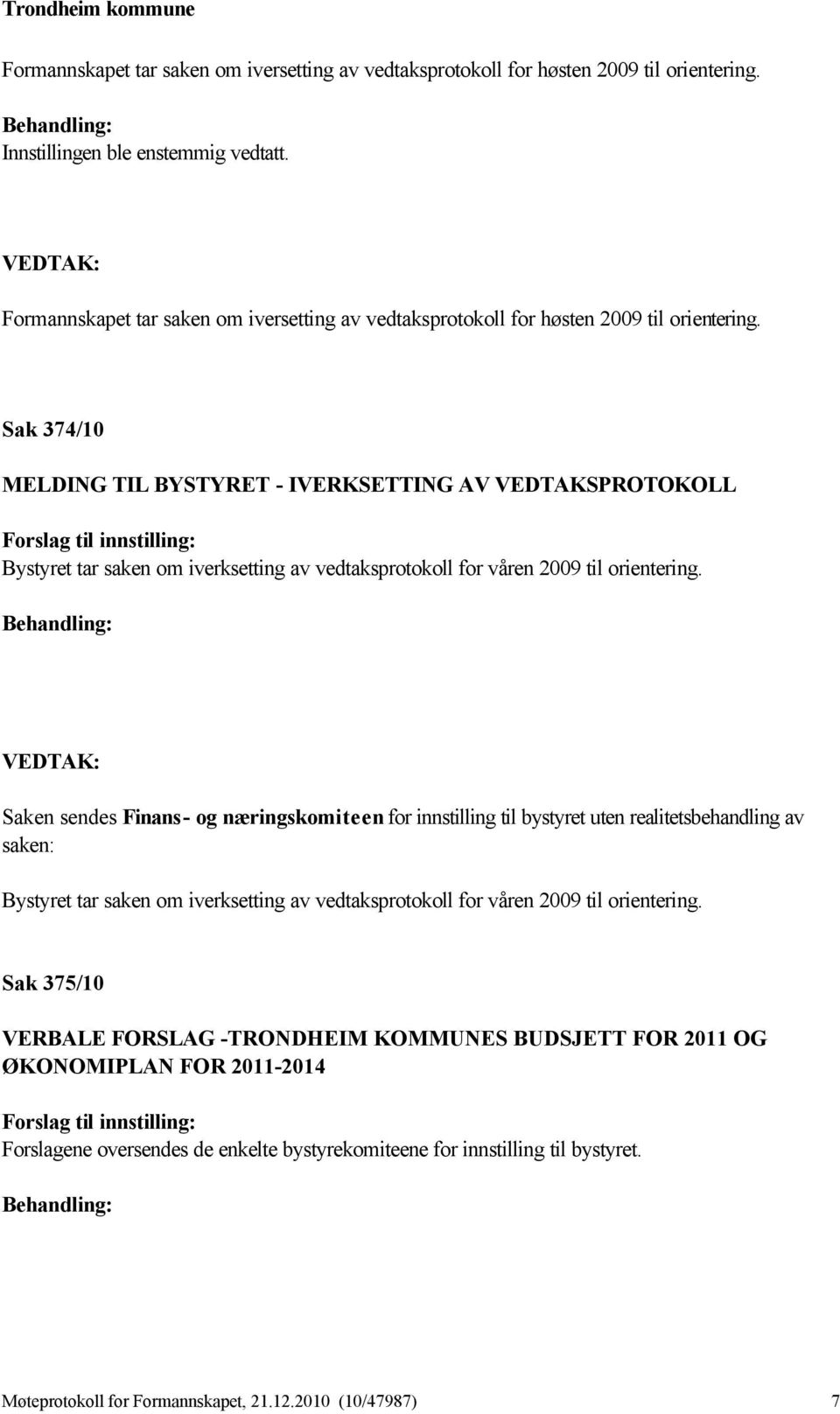 Trondheim kommune

Formannskapet tar saken om iversetting av vedtaksprotokoll for høsten 2009 til orientering.

Behandling:
Innstillingen ble enstemmig vedtatt.

VEDTAK:

Formannskapet tar saken om iversetting av vedtaksprotokoll for høsten 2009 til orientering.

Sak 374/10

MELDING TIL BYSTYRET - IVERKSETTING AV VEDTAKSPROTOKOLL

Forslag til innstilling:
Bystyret tar saken om iverksetting av vedtaksprotokoll for våren 2009 til orientering.

Behandling:

VEDTAK:

Saken sendes Finans- og næringskomiteen for innstilling til bystyret uten realitetsbehandling av saken:

Bystyret tar saken om iverksetting av vedtaksprotokoll for våren 2009 til orientering.

Sak 375/10

VERBALE FORSLAG -TRONDHEIM KOMMUNES BUDSJETT FOR 2011 OG ØKONOMIPLAN FOR 2011-2014

Forslag til innstilling:
Forslagene oversendes de enkelte bystyrekomiteene for innstilling til bystyret.

Behandling:

Møteprotokoll for Formannskapet, 21.12.2010 (10/47987) 7